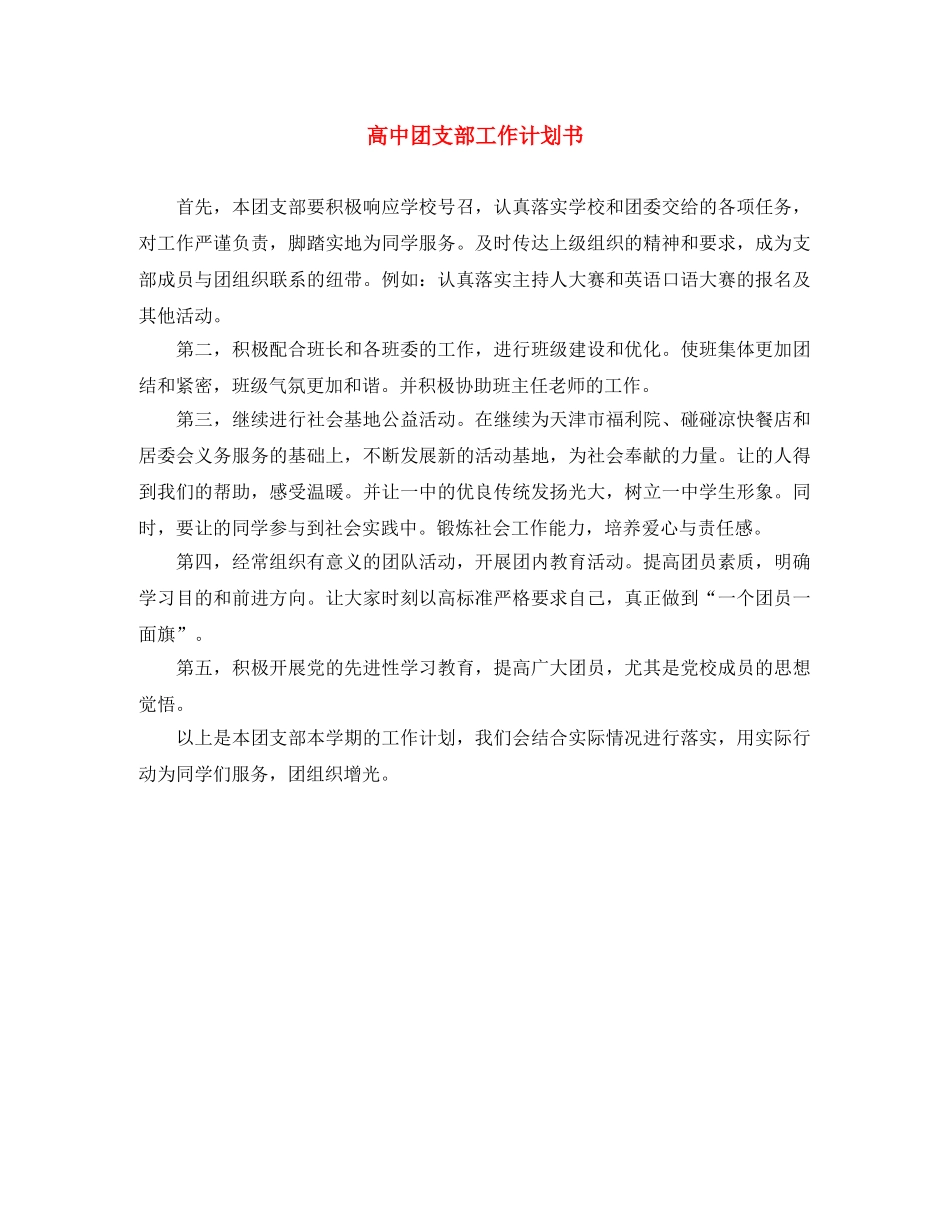 高中团支部工作计划书

首先，本团支部要积极响应学校号召，认真落实学校和团委交给的各项任务，对工作严谨负责，脚踏实地为同学服务。及时传达上级组织的精神和要求，成为支部成员与团组织联系的纽带。例如：认真落实主持人大赛和英语口语大赛的报名及其他活动。

第二，积极配合班长和各班委的工作，进行班级建设和优化。使班集体更加团结和紧密，班级气氛更加和谐。并积极协助班主任老师的工作。

第三，继续进行社会基地公益活动。在继续为天津市福利院、碰碰凉快餐店和居委会义务服务的基础上，不断发展新的活动基地，为社会奉献的力量。让的人得到我们的帮助，感受温暖。并让一中的优良传统发扬光大，树立一中学生形象。同时，要让的同学参与到社会实践中。锻炼社会工作能力，培养爱心与责任感。

第四，经常组织有意义的团队活动，开展团内教育活动。提高团员素质，明确学习目的和前进方向。让大家时刻以高标准严格要求自己，真正做到“一个团员一面旗”。

第五，积极开展党的先进性学习教育，提高广大团员，尤其是党校成员的思想觉悟。

以上是本团支部本学期的工作计划，我们会结合实际情况进行落实，用实际行动为同学们服务，团组织增光。